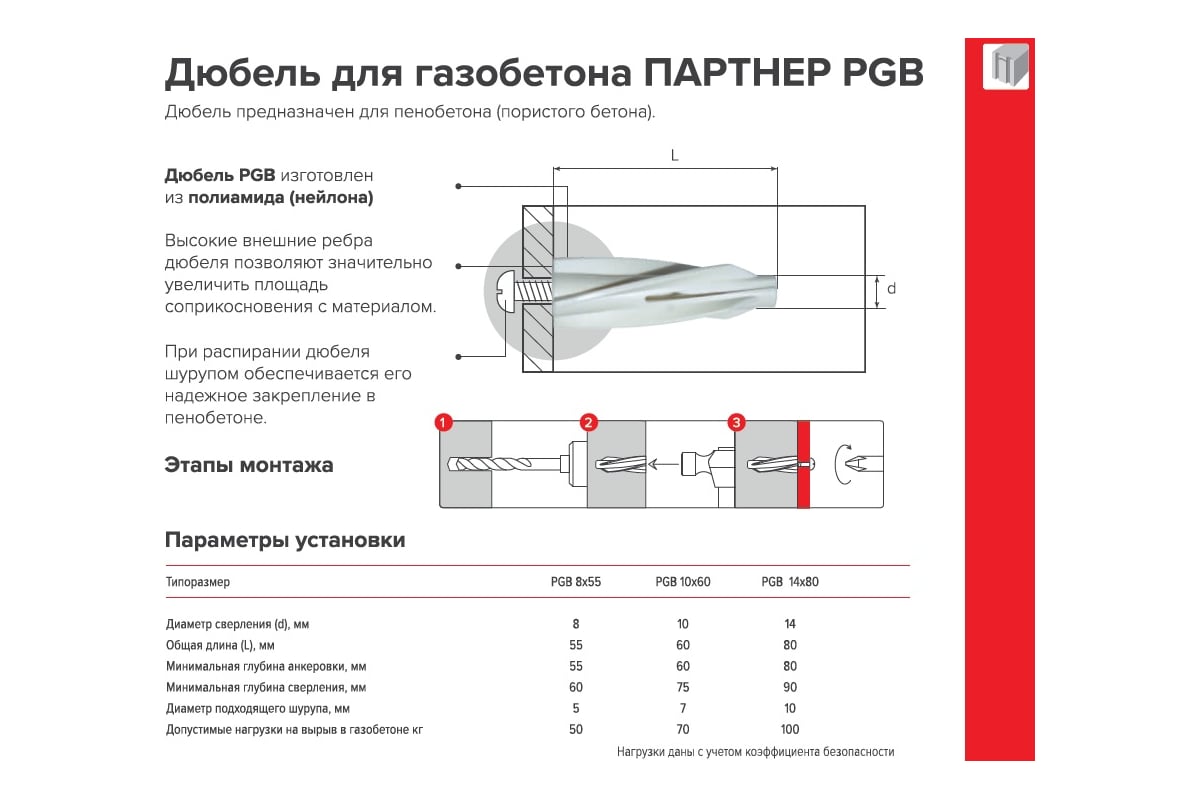 Дюбель для газобетона ПАРТНЕР PGB

Дюбель предназначен для пенобетона (пористого бетона).

Дюбель PGB изготовлен из полиамида (нейлона)

Высокие внешние ребра дюбеля позволяют значительно увеличить площадь соприкосновения с материалом.

При распирании дюбеля шурупом обеспечивается его надежное закрепление в пенобетоне.

L

d

Этапы монтажа

1

2

3

Параметры установки

| Типоразмер | PGB 8x55 | PGB 10x60 | PGB 14x80 |
|---|---|---|---|
| Диаметр сверления (d), мм | 8 | 10 | 14 |
| Общая длина (L), мм | 55 | 60 | 80 |
| Минимальная глубина анкеровки, мм | 55 | 60 | 80 |
| Минимальная глубина сверления, мм | 60 | 75 | 90 |
| Диаметр подходящего шурупа, мм | 5 | 7 | 10 |
| Допустимые нагрузки на вырыв в газобетоне кг | 50 | 70 | 100 |

Нагрузки даны с учетом коэффициента безопасности